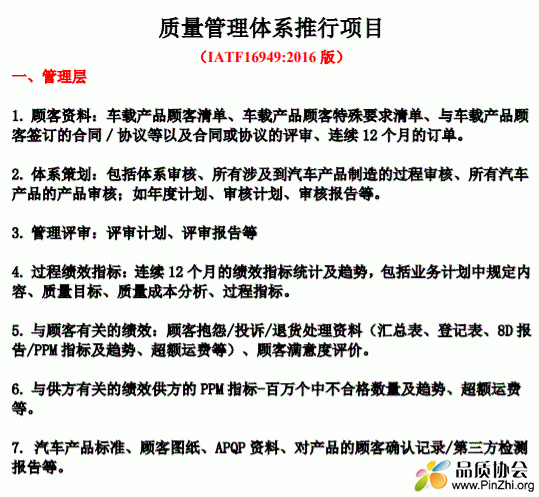 质量管理体系推行项目

（IATF16949:2016 版）

一、管理层

1. 顾客资料：车载产品顾客清单、车载产品顾客特殊要求清单、与车载产品顾客签订的合同 / 协议等以及合同或协议的评审、连续 12 个月的订单。

2. 体系策划：包括体系审核、所有涉及到汽车产品制造的过程审核、所有汽车产品的产品审核；如年度计划、审核计划、审核报告等。

3. 管理评审：评审计划、评审报告等

4. 过程绩效指标：连续 12 个月的绩效指标统计及趋势，包括业务计划中规定内容、质量目标、质量成本分析、过程指标。

5. 与顾客有关的绩效：顾客抱怨/投诉/退货处理资料（汇总表、登记表、8D 报告/PPM 指标及趋势、超额运费等）、顾客满意度评价。

6. 与供方有关的绩效供方的 PPM 指标-百万个中不合格数量及趋势、超额运费等。

7. 汽车产品标准、顾客图纸、APQP 资料、对产品的顾客确认记录/第三方检测报告等。

品质协会
www.PinZhi.org